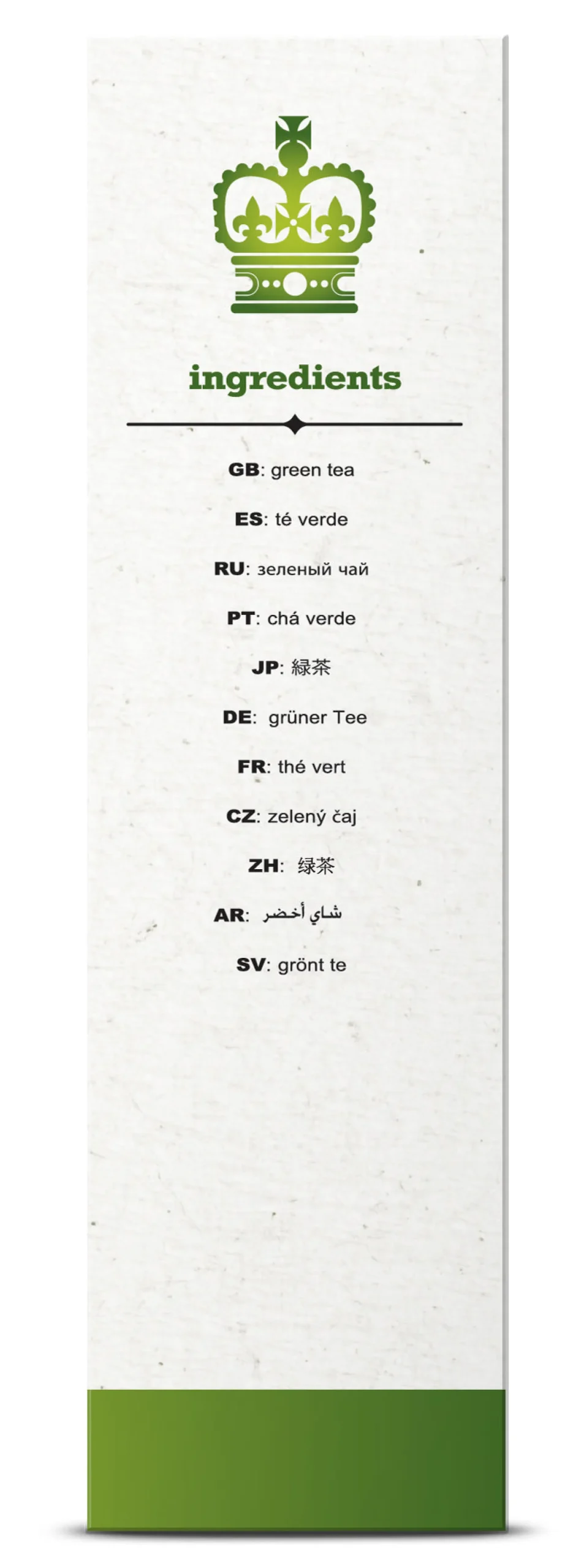 ingredients

GB: green tea

ES: té verde

RU: зеленый чай

PT: chá verde

JP: 緑茶

DE: grüner Tee

FR: thé vert

CZ: zelený čaj

ZH: 绿茶

AR: شاي أخضر

SV: grönt te